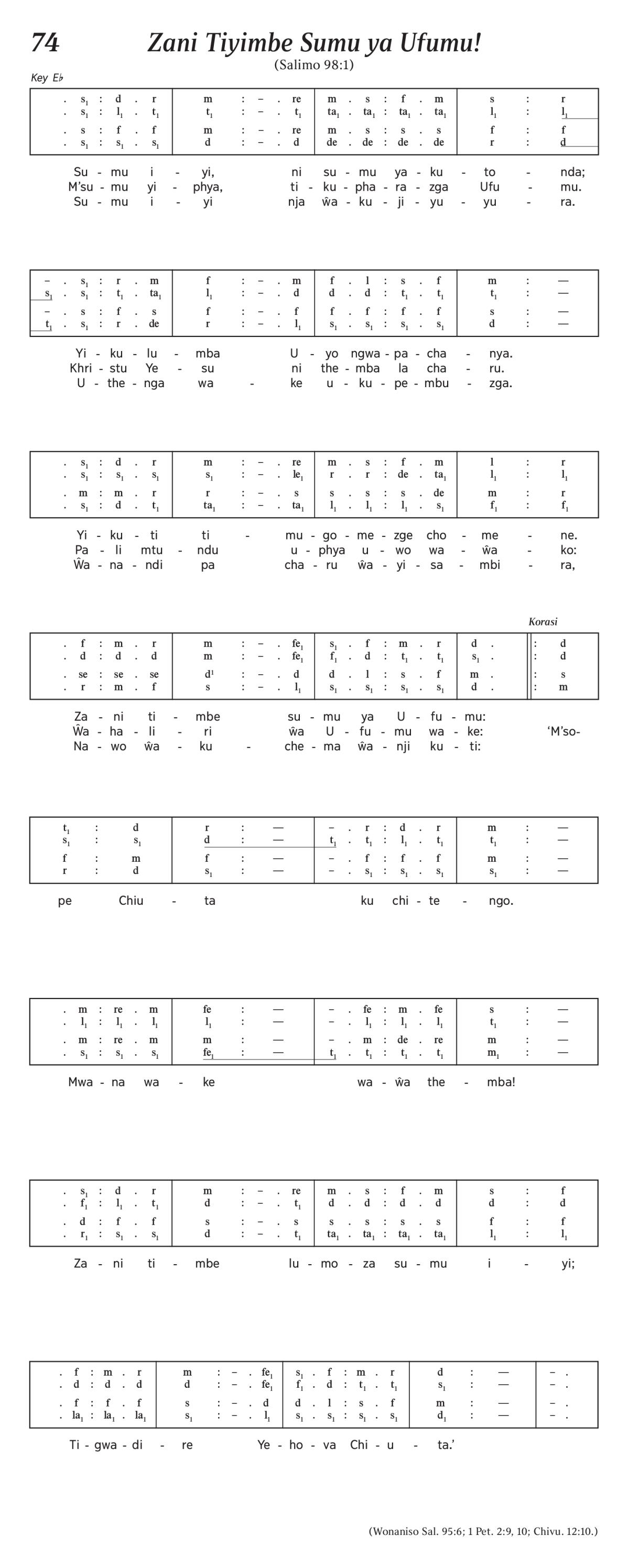 74

Zani Tiyimbe Sumu ya Ufumu!

(Salimo 98:1)

Key E♭

| . $s_1$ : d . r | m : – . re | m . s : f . m | s : r |
|---|---|---|---|
| . $s_1$ : $l_1$ . $t_1$ | $t_1$ : – . $t_1$ | $ta_1$ . $ta_1$ : $ta_1$ . $ta_1$ | $l_1$ : $l_1$ |
| . s : f . f | m : – . re | m . s : s . s | f : f |
| . $s_1$ : $s_1$ . $s_1$ | d : – . d | de . de : de . de | r : d |

Su - mu i - yi, ni su - mu ya - ku - to - nda;
M'su - mu yi - phya, ti - ku - pha - ra - zga Ufu - mu.
Su - mu i - yi nja ŵa - ku - ji - yu - yu - ra.

| – . $s_1$ : r . m | f : – . m | f . l : s . f | m : — |
|---|---|---|---|
| $s_1$ . $s_1$ : $t_1$ . $ta_1$ | $l_1$ : – . d | d . d : $t_1$ . $t_1$ | $t_1$ : — |
| – . s : f . s | f : – . f | f . f : f . f | s : — |
| $t_1$ . $s_1$ : r . de | r : – . $l_1$ | $s_1$ . $s_1$ : $s_1$ . $s_1$ | d : — |

Yi - ku - lu - mba U - yo ngwa - pa - cha - nya.
Khri - stu Ye - su ni the - mba la cha - ru.
U - the - nga wa - ke u - ku - pe - mbu - zga.

| . $s_1$ : d . r | m : – . re | m . s : f . m | l : r |
|---|---|---|---|
| . $s_1$ : $s_1$ . $s_1$ | $s_1$ : – . $le_1$ | r . r : de . $ta_1$ | $l_1$ : $l_1$ |
| . m : m . r | r : – . s | s . s : s . de | m : r |
| . $s_1$ : d . $t_1$ | $ta_1$ : – . $ta_1$ | $l_1$ . $l_1$ : $l_1$ . $s_1$ | $f_1$ : $f_1$ |

Yi - ku - ti ti - mu - go - me - zge cho - me - ne.
Pa - li mtu - ndu u - phya u - wo wa - ŵa - ko:
Ŵa - na - ndi pa cha - ru ŵa - yi - sa - mbi - ra,

Korasi

| . f : m . r | m : – . $fe_1$ | $s_1$ . f : m . r | d . | : d |
|---|---|---|---|---|
| . d : d . d | m : – . $fe_1$ | $f_1$ . d : $t_1$ . $t_1$ | $s_1$ . | : d |
| . se : se . se | $d^1$ : – . d | d . l : s . f | m . | : s |
| . r : m . f | s : – . $l_1$ | $s_1$ . $s_1$ : $s_1$ . $s_1$ | d . | : m |

Za - ni ti - mbe su - mu ya U - fu - mu:
Ŵa - ha - li - ri ŵa U - fu - mu wa - ke: 'M'so-
Na - wo ŵa - ku - che - ma ŵa - nji ku - ti:

| $t_1$ : d | r : — | – . r : d . r | m : — |
|---|---|---|---|
| $s_1$ : $s_1$ | d : — | $t_1$ . $t_1$ : $l_1$ . $t_1$ | $t_1$ : — |
| f : m | f : — | – . f : f . f | m : — |
| r : d | $s_1$ : — | – . $s_1$ : $s_1$ . $s_1$ | $s_1$ : — |

pe Chiu - ta ku chi - te - ngo.

| . m : re . m | fe : — | – . fe : m . fe | s : — |
|---|---|---|---|
| . $l_1$ : $l_1$ . $l_1$ | $l_1$ : — | – . $l_1$ : $l_1$ . $l_1$ | $t_1$ : — |
| . m : re . m | m : — | – . m : de . re | m : — |
| . $s_1$ : $s_1$ . $s_1$ | $fe_1$ : — | $t_1$ . $t_1$ : $t_1$ . $t_1$ | $m_1$ : — |

Mwa - na wa - ke wa - ŵa the - mba!

| . $s_1$ : d . r | m : – . re | m . s : f . m | s : f |
|---|---|---|---|
| . $f_1$ : $l_1$ . $t_1$ | d : – . $t_1$ | d . d : d . d | d : d |
| . d : f . f | s : – . s | s . s : s . s | f : f |
| . $r_1$ : $s_1$ . $s_1$ | d : – . $t_1$ | $ta_1$ . $ta_1$ : $ta_1$ . $ta_1$ | $l_1$ : $l_1$ |

Za - ni ti - mbe lu - mo - za su - mu i - yi;

| . f : m . r | m : – . $fe_1$ | $s_1$ . f : m . r | d : — | – . |
|---|---|---|---|---|
| . d : d . d | d : – . $fe_1$ | $f_1$ . d : $t_1$ . $t_1$ | $s_1$ : — | – . |
| . f : f . f | s : – . d | d . l : s . f | m : — | – . |
| . $la_1$ : $la_1$ . $la_1$ | $s_1$ : – . $l_1$ | $s_1$ . $s_1$ : $s_1$ . $s_1$ | $d_1$ : — | – . |

Ti - gwa - di - re Ye - ho - va Chi - u - ta.'

(Wonaniso Sal. 95:6; 1 Pet. 2:9, 10; Chivu. 12:10.)